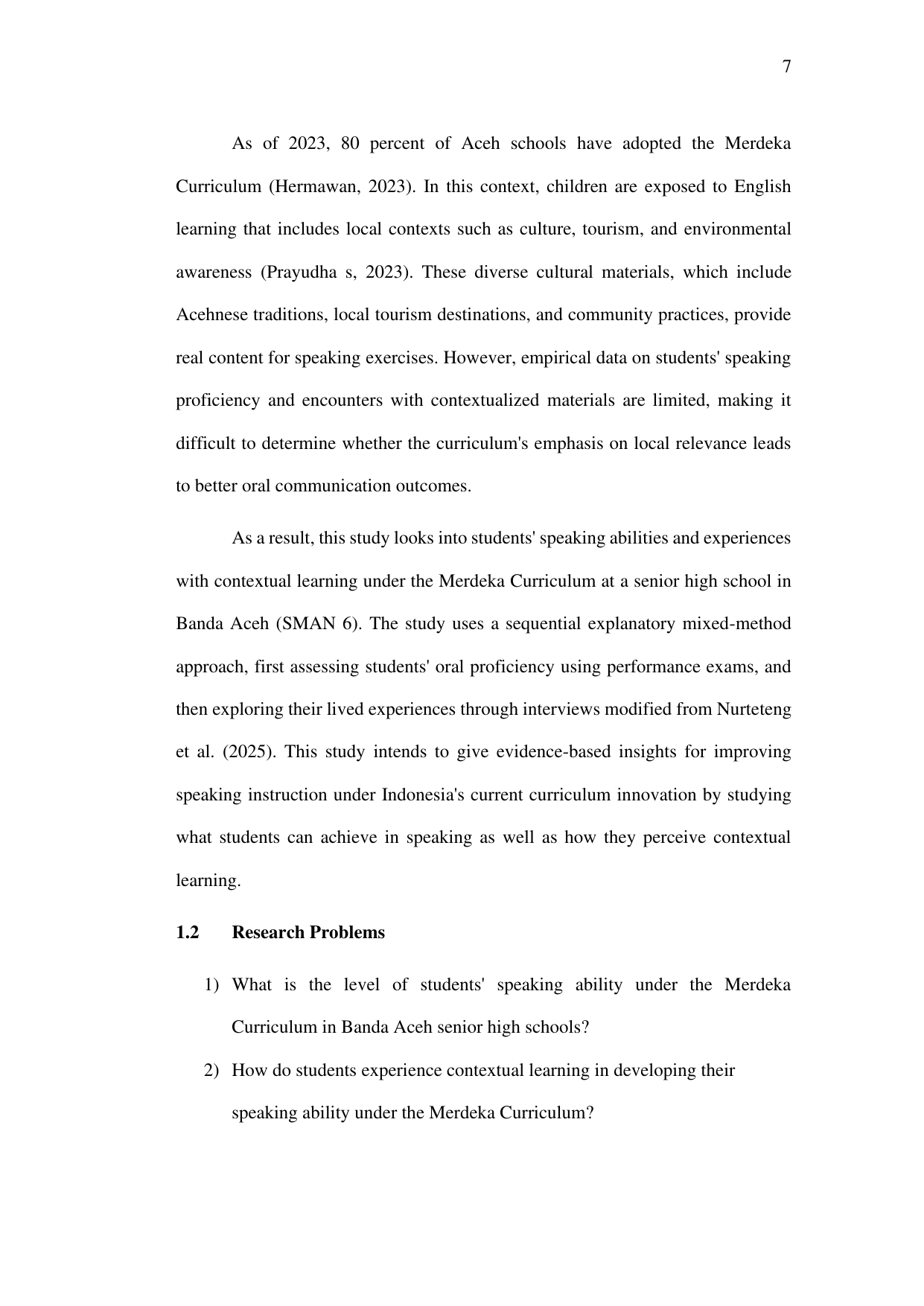 7

As of 2023, 80 percent of Aceh schools have adopted the Merdeka Curriculum (Hermawan, 2023). In this context, children are exposed to English learning that includes local contexts such as culture, tourism, and environmental awareness (Prayudha s, 2023). These diverse cultural materials, which include Acehnese traditions, local tourism destinations, and community practices, provide real content for speaking exercises. However, empirical data on students' speaking proficiency and encounters with contextualized materials are limited, making it difficult to determine whether the curriculum's emphasis on local relevance leads to better oral communication outcomes.

As a result, this study looks into students' speaking abilities and experiences with contextual learning under the Merdeka Curriculum at a senior high school in Banda Aceh (SMAN 6). The study uses a sequential explanatory mixed-method approach, first assessing students' oral proficiency using performance exams, and then exploring their lived experiences through interviews modified from Nurteteng et al. (2025). This study intends to give evidence-based insights for improving speaking instruction under Indonesia's current curriculum innovation by studying what students can achieve in speaking as well as how they perceive contextual learning.

1.2 Research Problems

1) What is the level of students' speaking ability under the Merdeka Curriculum in Banda Aceh senior high schools?

2) How do students experience contextual learning in developing their speaking ability under the Merdeka Curriculum?